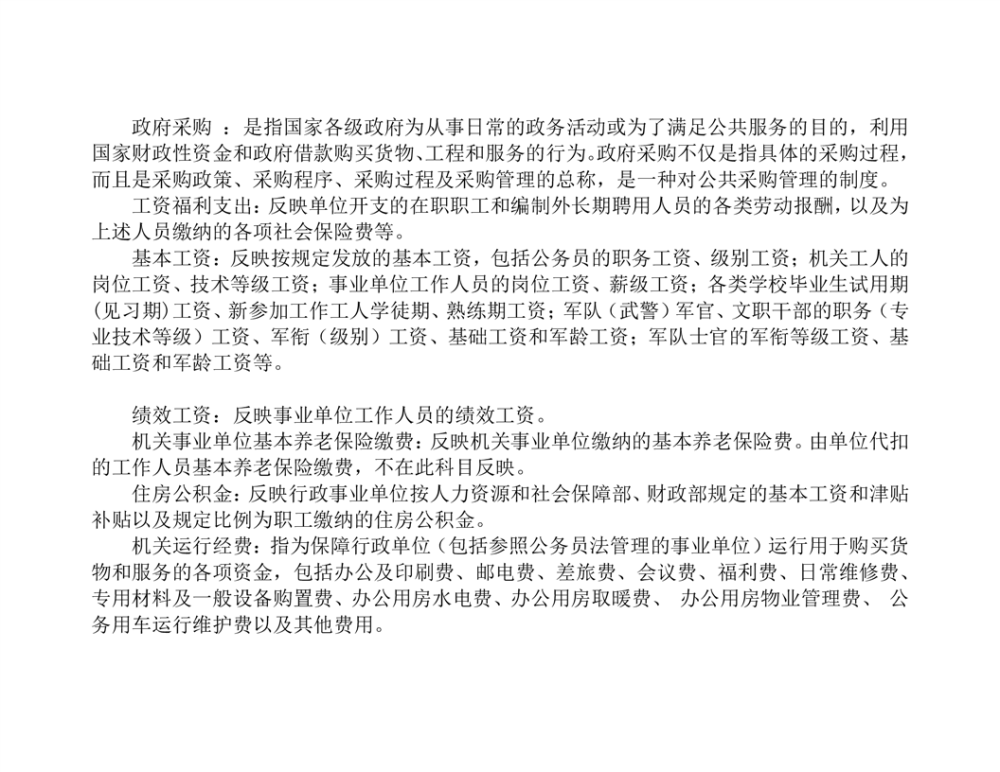 政府采购 ：是指国家各级政府为从事日常的政务活动或为了满足公共服务的目的，利用国家财政性资金和政府借款购买货物、工程和服务的行为。政府采购不仅是指具体的采购过程，而且是采购政策、采购程序、采购过程及采购管理的总称，是一种对公共采购管理的制度。

工资福利支出：反映单位开支的在职职工和编制外长期聘用人员的各类劳动报酬，以及为上述人员缴纳的各项社会保险费等。

基本工资：反映按规定发放的基本工资，包括公务员的职务工资、级别工资；机关工人的岗位工资、技术等级工资；事业单位工作人员的岗位工资、薪级工资；各类学校毕业生试用期（见习期）工资、新参加工作工人学徒期、熟练期工资；军队（武警）军官、文职干部的职务（专业技术等级）工资、军衔（级别）工资、基础工资和军龄工资；军队士官的军衔等级工资、基础工资和军龄工资等。

绩效工资：反映事业单位工作人员的绩效工资。

机关事业单位基本养老保险缴费：反映机关事业单位缴纳的基本养老保险费。由单位代扣的工作人员基本养老保险缴费，不在此科目反映。

住房公积金：反映行政事业单位按人力资源和社会保障部、财政部规定的基本工资和津贴补贴以及规定比例为职工缴纳的住房公积金。

机关运行经费：指为保障行政单位（包括参照公务员法管理的事业单位）运行用于购买货物和服务的各项资金，包括办公及印刷费、邮电费、差旅费、会议费、福利费、日常维修费、专用材料及一般设备购置费、办公用房水电费、办公用房取暖费、 办公用房物业管理费、 公务用车运行维护费以及其他费用。